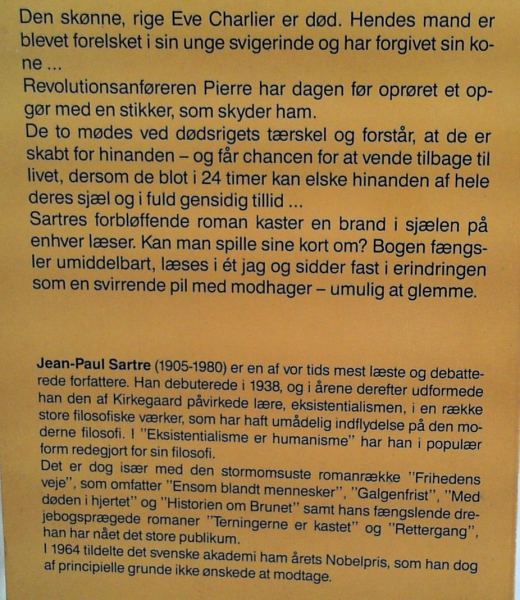 Den skønne, rige Eve Charlier er død. Hendes mand er blevet forelsket i sin unge svigerinde og har forgivet sin kone ...
Revolutionsanføreren Pierre har dagen før oprøret et opgør med en stikker, som skyder ham.
De to mødes ved dødsrigets tærskel og forstår, at de er skabt for hinanden – og får chancen for at vende tilbage til livet, dersom de blot i 24 timer kan elske hinanden af hele deres sjæl og i fuld gensidig tillid ...
Sartres forbløffende roman kaster en brand i sjælen på enhver læser. Kan man spille sine kort om? Bogen fængsler umiddelbart, læses i ét jag og sidder fast i erindringen som en svirrende pil med modhager – umulig at glemme.

Jean-Paul Sartre (1905-1980) er en af vor tids mest læste og debatterede forfattere. Han debuterede i 1938, og i årene derefter udformede han den af Kirkegaard påvirkede lære, eksistentialismen, i en række store filosofiske værker, som har haft umådelig indflydelse på den moderne filosofi. I "Eksistentialisme er humanisme" har han i populær form redegjort for sin filosofi.
Det er dog især med den stormomsuste romanrække "Frihedens veje", som omfatter "Ensom blandt mennesker", "Galgenfrist", "Med døden i hjertet" og "Historien om Brunet" samt hans fængslende drejebogsprægede romaner "Terningerne er kastet" og "Rettergang", han har nået det store publikum.
I 1964 tildelte det svenske akademi ham årets Nobelpris, som han dog af principielle grunde ikke ønskede at modtage.